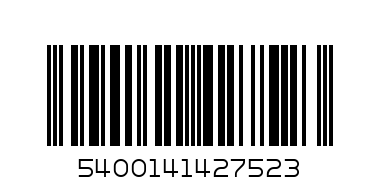 5400141427523